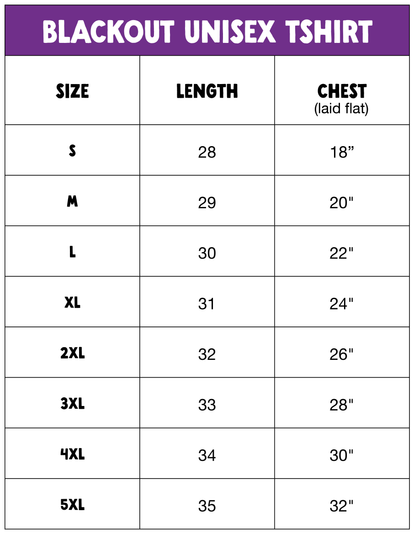 BLACKOUT UNISEX TSHIRT

| SIZE | LENGTH | CHEST (laid flat) |
|---|---|---|
| S | 28 | 18” |
| M | 29 | 20" |
| L | 30 | 22" |
| XL | 31 | 24" |
| 2XL | 32 | 26" |
| 3XL | 33 | 28" |
| 4XL | 34 | 30" |
| 5XL | 35 | 32" |